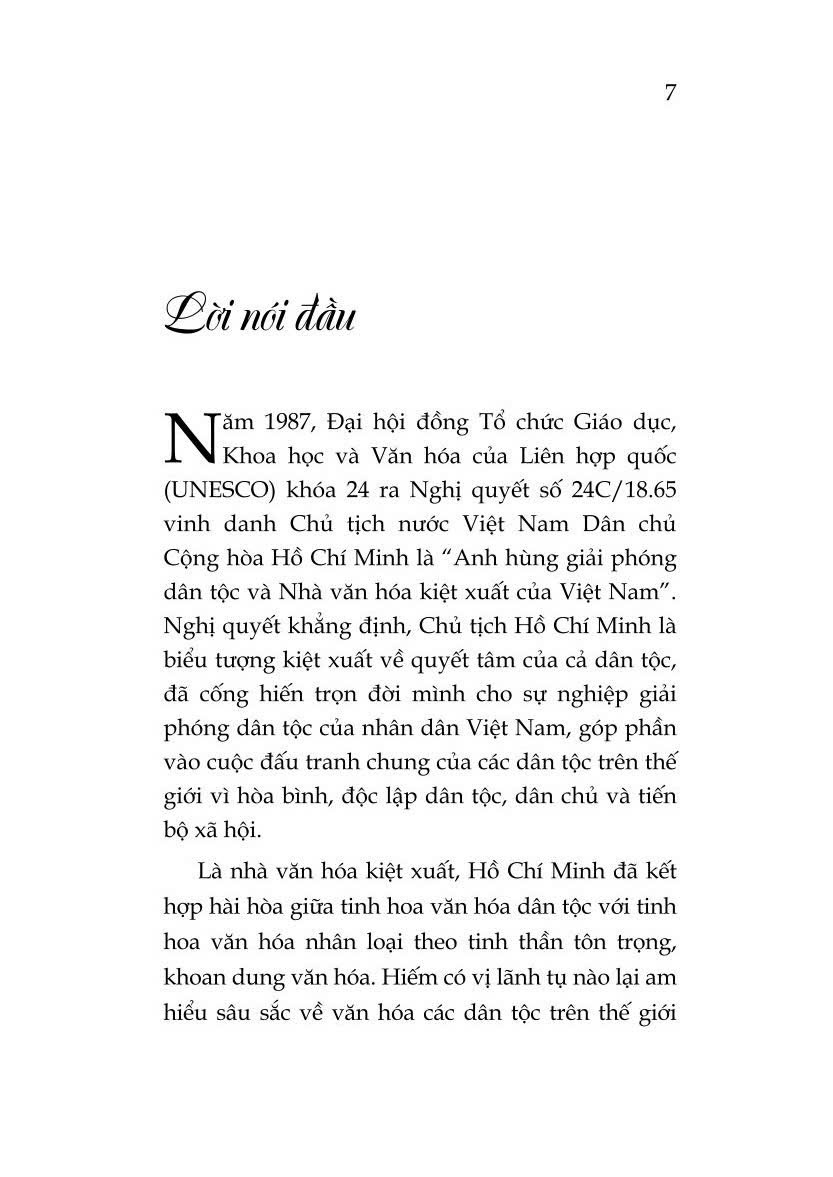 7

Lời nói đầu

Năm 1987, Đại hội đồng Tổ chức Giáo dục, Khoa học và Văn hóa của Liên hợp quốc (UNESCO) khóa 24 ra Nghị quyết số 24C/18.65 vinh danh Chủ tịch nước Việt Nam Dân chủ Cộng hòa Hồ Chí Minh là “Anh hùng giải phóng dân tộc và Nhà văn hóa kiệt xuất của Việt Nam”. Nghị quyết khẳng định, Chủ tịch Hồ Chí Minh là biểu tượng kiệt xuất về quyết tâm của cả dân tộc, đã cống hiến trọn đời mình cho sự nghiệp giải phóng dân tộc của nhân dân Việt Nam, góp phần vào cuộc đấu tranh chung của các dân tộc trên thế giới vì hòa bình, độc lập dân tộc, dân chủ và tiến bộ xã hội.

Là nhà văn hóa kiệt xuất, Hồ Chí Minh đã kết hợp hài hòa giữa tinh hoa văn hóa dân tộc với tinh hoa văn hóa nhân loại theo tinh thần tôn trọng, khoan dung văn hóa. Hiếm có vị lãnh tụ nào lại am hiểu sâu sắc về văn hóa các dân tộc trên thế giới